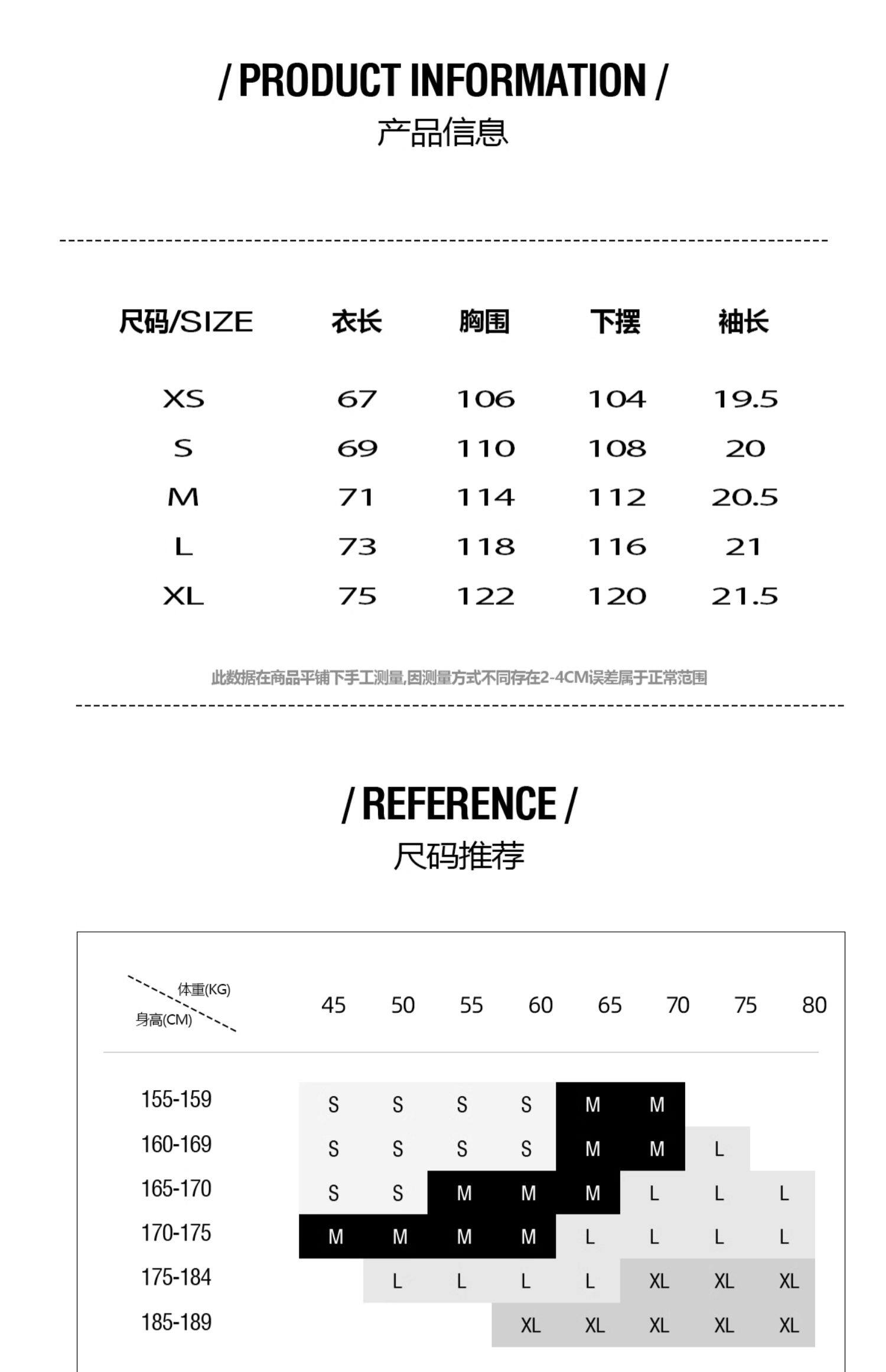 / PRODUCT INFORMATION /
产品信息

| 尺码/SIZE | 衣长 | 胸围 | 下摆 | 袖长 |
|---|---|---|---|---|
| XS | 67 | 106 | 104 | 19.5 |
| S | 69 | 110 | 108 | 20 |
| M | 71 | 114 | 112 | 20.5 |
| L | 73 | 118 | 116 | 21 |
| XL | 75 | 122 | 120 | 21.5 |

此数据在商品平铺下手工测量,因测量方式不同存在2-4CM误差属于正常范围

/ REFERENCE /
尺码推荐

| 体重(KG) 身高(CM) | 45 | 50 | 55 | 60 | 65 | 70 | 75 | 80 |
|---|---|---|---|---|---|---|---|---|
| 155-159 | S | S | S | S | M | M | | |
| 160-169 | S | S | S | S | M | M | L | |
| 165-170 | S | S | M | M | M | L | L | L |
| 170-175 | M | M | M | M | L | L | L | L |
| 175-184 | | L | L | L | L | XL | XL | XL |
| 185-189 | | | | XL | XL | XL | XL | XL |